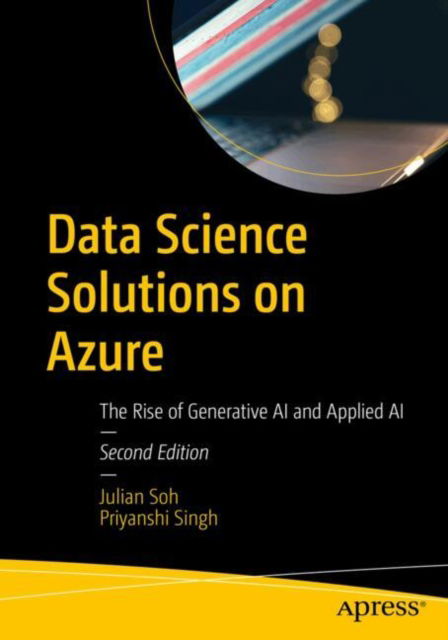 Data Science Solutions on Azure

The Rise of Generative AI and Applied AI

—

Second Edition

—

Julian Soh
Priyanshi Singh

apress®